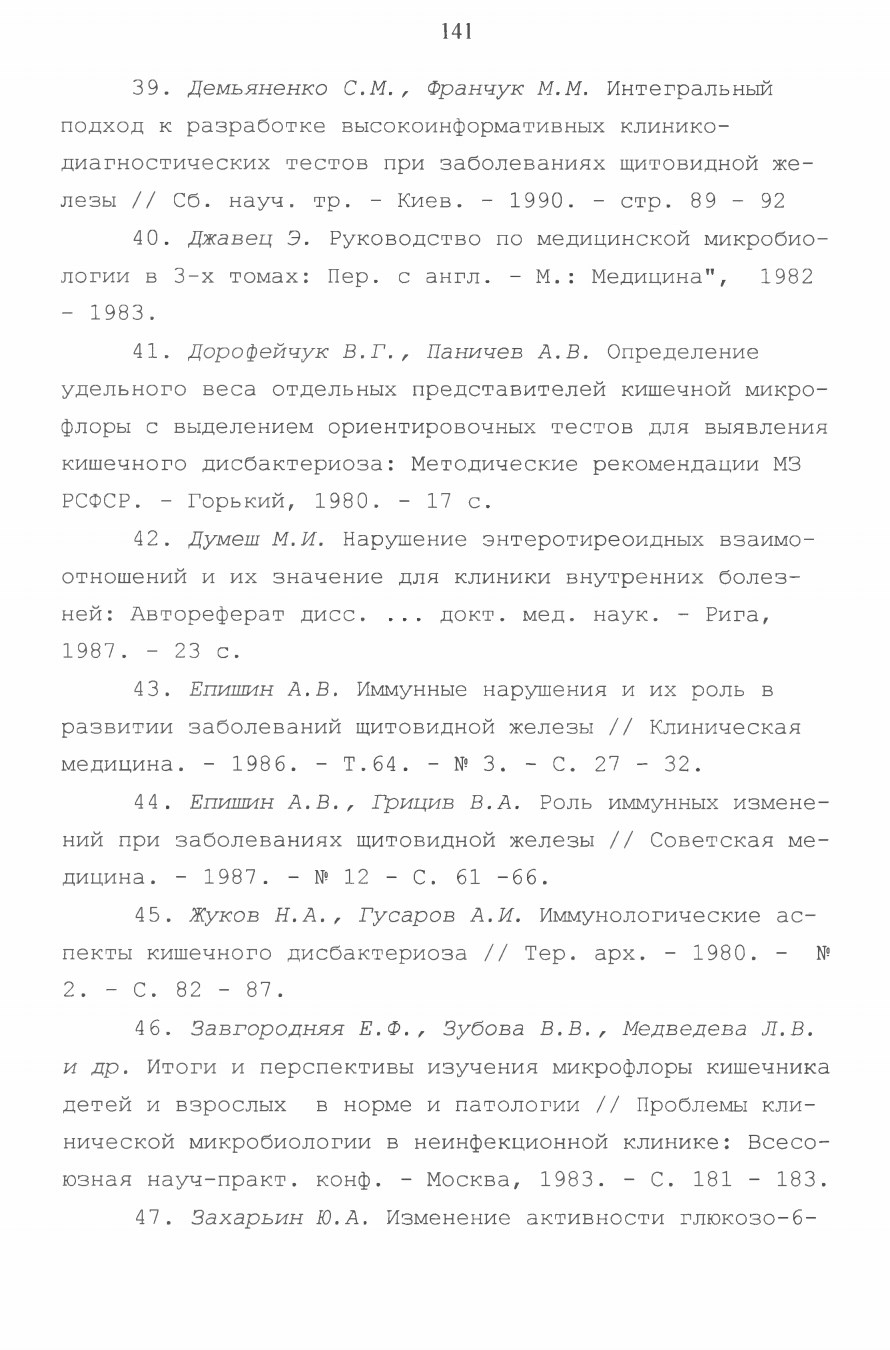 141

39. Демьяненко С.М., Франчук М.М. Интегральный подход к разработке высокоинформативных клинико-диагностических тестов при заболеваниях щитовидной железы // Сб. науч. тр. - Киев. - 1990. - стр. 89 - 92

40. Джавец Э. Руководство по медицинской микробиологии в 3-х томах: Пер. с англ. - М.: Медицина", 1982 - 1983.

41. Дорофейчук В.Г., Паничев А.В. Определение удельного веса отдельных представителей кишечной микрофлоры с выделением ориентировочных тестов для выявления кишечного дисбактериоза: Методические рекомендации МЗ РСФСР. - Горький, 1980. - 17 с.

42. Думеш М.И. Нарушение энтеротиреоидных взаимоотношений и их значение для клиники внутренних болезней: Автореферат дисс. ... докт. мед. наук. - Рига, 1987. - 23 с.

43. Епишин А.В. Иммунные нарушения и их роль в развитии заболеваний щитовидной железы // Клиническая медицина. - 1986. - Т.64. - № 3. - С. 27 - 32.

44. Епишин А.В., Грицив В.А. Роль иммунных изменений при заболеваниях щитовидной железы // Советская медицина. - 1987. - № 12 - С. 61 -66.

45. Жуков Н.А., Гусаров А.И. Иммунологические аспекты кишечного дисбактериоза // Тер. арх. - 1980. - № 2. - С. 82 - 87.

46. Завгородняя Е.Ф., Зубова В.В., Медведева Л.В. и др. Итоги и перспективы изучения микрофлоры кишечника детей и взрослых в норме и патологии // Проблемы клинической микробиологии в неинфекционной клинике: Всесоюзная науч-практ. конф. - Москва, 1983. - С. 181 - 183.

47. Захарьин Ю.А. Изменение активности глюкозо-6-